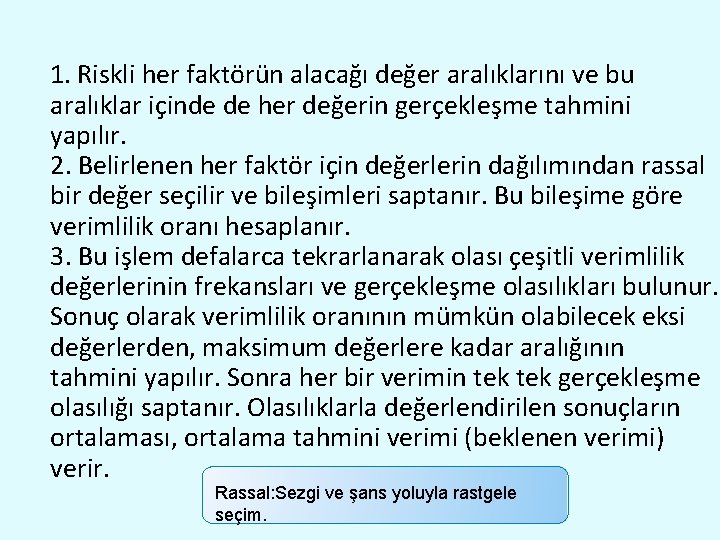 1. Riskli her faktörün alacağı değer aralıklarını ve bu aralıklar içinde de her değerin gerçekleşme tahmini yapılır.
2. Belirlenen her faktör için değerlerin dağılımından rassal bir değer seçilir ve bileşimleri saptanır. Bu bileşime göre verimlilik oranı hesaplanır.
3. Bu işlem defalarca tekrarlanarak olası çeşitli verimlilik değerlerinin frekansları ve gerçekleşme olasılıkları bulunur. Sonuç olarak verimlilik oranının mümkün olabilecek eksi değerlerden, maksimum değerlere kadar aralığının tahmini yapılır. Sonra her bir verimin tek tek gerçekleşme olasılığı saptanır. Olasılıklarla değerlendirilen sonuçların ortalaması, ortalama tahmini verimi (beklenen verimi) verir.

Rassal:Sezgi ve şans yoluyla rastgele seçim.